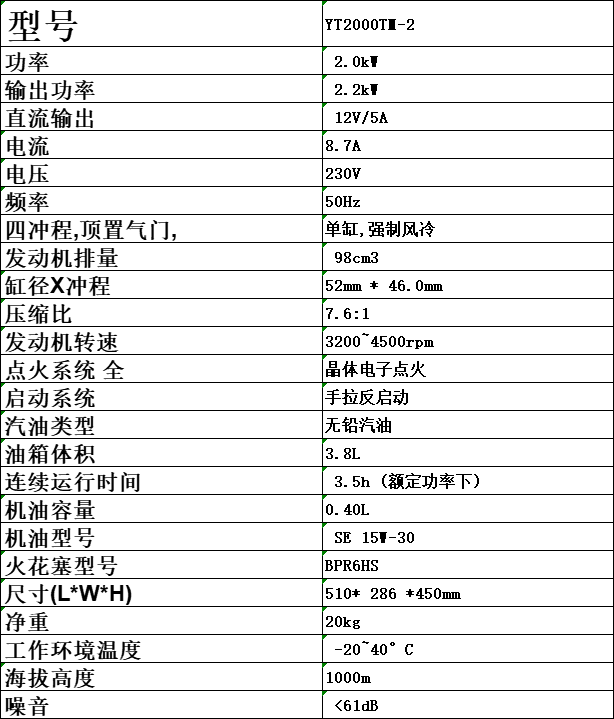 | 型号 | YT2000TM-2 |
|---|---|
| 功率 | 2.0kW |
| 输出功率 | 2.2kW |
| 直流输出 | 12V/5A |
| 电流 | 8.7A |
| 电压 | 230V |
| 频率 | 50Hz |
| 四冲程,顶置气门, | 单缸,强制风冷 |
| 发动机排量 | 98cm3 |
| 缸径X冲程 | 52mm * 46.0mm |
| 压缩比 | 7.6:1 |
| 发动机转速 | 3200~4500rpm |
| 点火系统 全 | 晶体电子点火 |
| 启动系统 | 手拉反启动 |
| 汽油类型 | 无铅汽油 |
| 油箱体积 | 3.8L |
| 连续运行时间 | 3.5h（额定功率下） |
| 机油容量 | 0.40L |
| 机油型号 | SE 15W-30 |
| 火花塞型号 | BPR6HS |
| 尺寸(L*W*H) | 510* 286 *450mm |
| 净重 | 20kg |
| 工作环境温度 | -20~40° C |
| 海拔高度 | 1000m |
| 噪音 | <61dB |